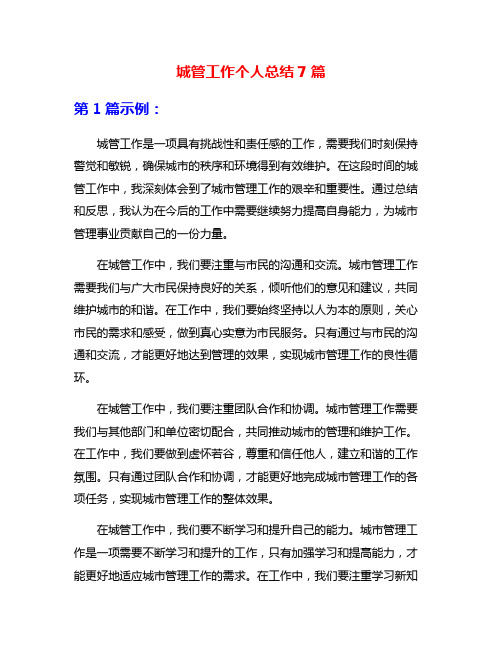 城管工作个人总结 7 篇

第 1 篇示例：

城管工作是一项具有挑战性和责任感的工作，需要我们时刻保持警觉和敏锐，确保城市的秩序和环境得到有效维护。在这段时间的城管工作中，我深刻体会到了城市管理工作的艰辛和重要性。通过总结和反思，我认为在今后的工作中需要继续努力提高自身能力，为城市管理事业贡献自己的一份力量。

在城管工作中，我们要注重与市民的沟通和交流。城市管理工作需要我们与广大市民保持良好的关系，倾听他们的意见和建议，共同维护城市的和谐。在工作中，我们要始终坚持以人为本的原则，关心市民的需求和感受，做到真心实意为市民服务。只有通过与市民的沟通和交流，才能更好地达到管理的效果，实现城市管理工作的良性循环。

在城管工作中，我们要注重团队合作和协调。城市管理工作需要我们与其他部门和单位密切配合，共同推动城市的管理和维护工作。在工作中，我们要做到虚怀若谷，尊重和信任他人，建立和谐的工作氛围。只有通过团队合作和协调，才能更好地完成城市管理工作的各项任务，实现城市管理工作的整体效果。

在城管工作中，我们要不断学习和提升自己的能力。城市管理工作是一项需要不断学习和提升的工作，只有加强学习和提高能力，才能更好地适应城市管理工作的需求。在工作中，我们要注重学习新知